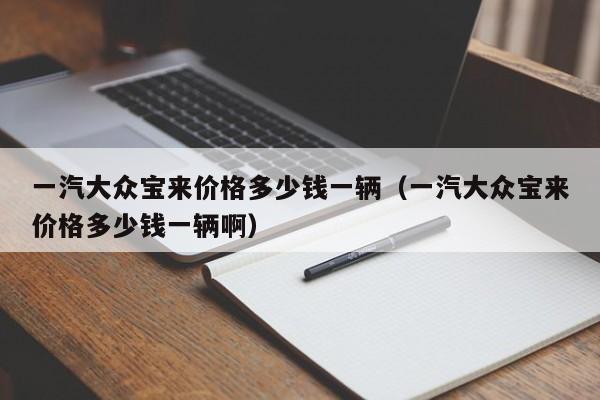 一汽大众宝来价格多少钱一辆（一汽大众宝来价格多少钱一辆啊）